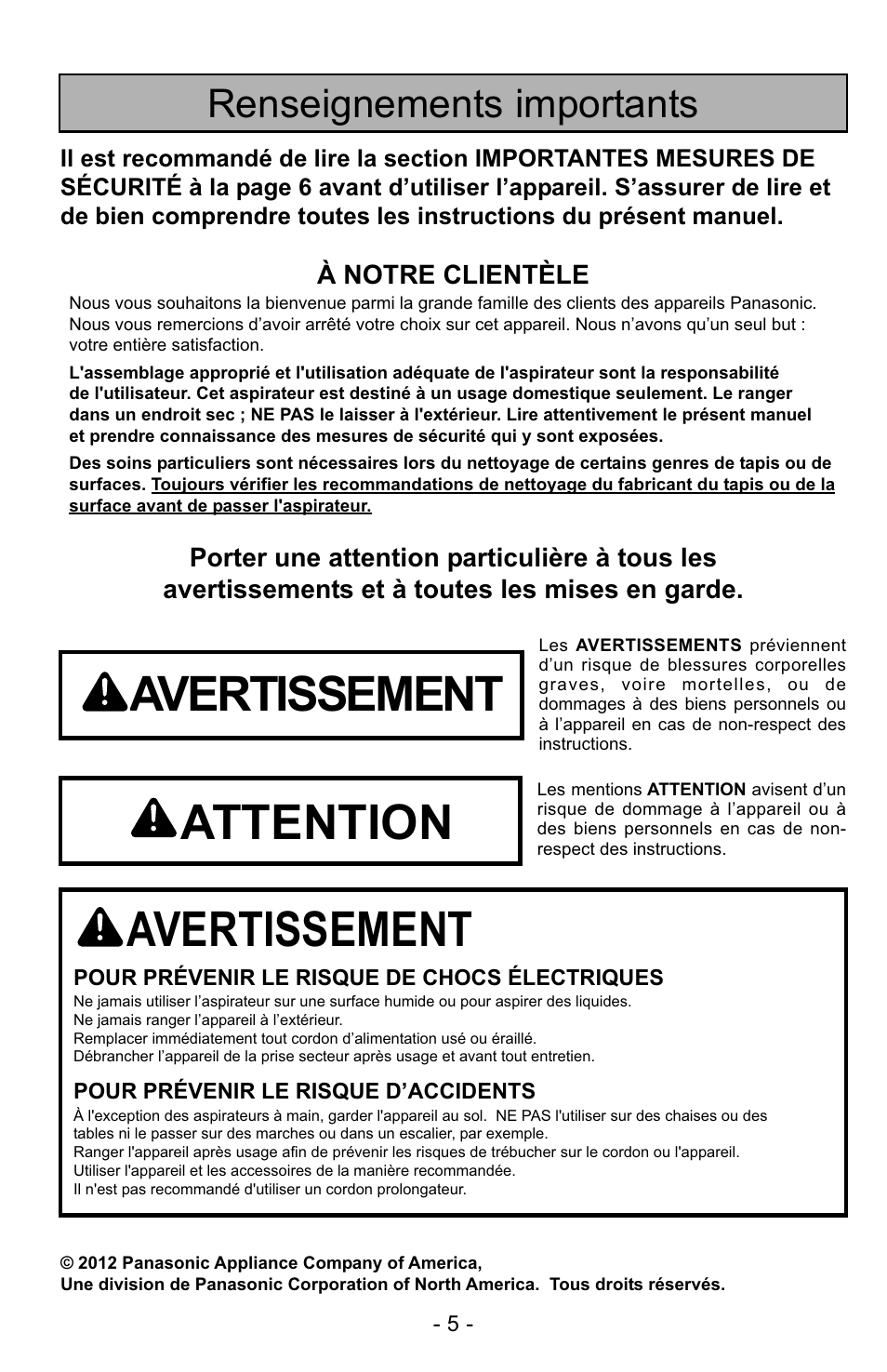 Renseignements importants

Il est recommandé de lire la section IMPORTANTES MESURES DE SÉCURITÉ à la page 6 avant d'utiliser l'appareil. S'assurer de lire et de bien comprendre toutes les instructions du présent manuel.

À NOTRE CLIENTÈLE

Nous vous souhaitons la bienvenue parmi la grande famille des clients des appareils Panasonic. Nous vous remercions d'avoir arrêté votre choix sur cet appareil. Nous n'avons qu'un seul but : votre entière satisfaction.

L'assemblage approprié et l'utilisation adéquate de l'aspirateur sont la responsabilité de l'utilisateur. Cet aspirateur est destiné à un usage domestique seulement. Le ranger dans un endroit sec ; NE PAS le laisser à l'extérieur. Lire attentivement le présent manuel et prendre connaissance des mesures de sécurité qui y sont exposées.

Des soins particuliers sont nécessaires lors du nettoyage de certains genres de tapis ou de surfaces. Toujours vérifier les recommandations de nettoyage du fabricant du tapis ou de la surface avant de passer l'aspirateur.

Porter une attention particulière à tous les avertissements et à toutes les mises en garde.

AVERTISSEMENT

Les AVERTISSEMENTS préviennent d'un risque de blessures corporelles graves, voire mortelles, ou de dommages à des biens personnels ou à l'appareil en cas de non-respect des instructions.

ATTENTION

Les mentions ATTENTION avisent d'un risque de dommage à l'appareil ou à des biens personnels en cas de non-respect des instructions.

AVERTISSEMENT

POUR PRÉVENIR LE RISQUE DE CHOCS ÉLECTRIQUES
Ne jamais utiliser l'aspirateur sur une surface humide ou pour aspirer des liquides.
Ne jamais ranger l'appareil à l'extérieur.
Remplacer immédiatement tout cordon d'alimentation usé ou éraillé.
Débrancher l'appareil de la prise secteur après usage et avant tout entretien.

POUR PRÉVENIR LE RISQUE D'ACCIDENTS
À l'exception des aspirateurs à main, garder l'appareil au sol. NE PAS l'utiliser sur des chaises ou des tables ni le passer sur des marches ou dans un escalier, par exemple.
Ranger l'appareil après usage afin de prévenir les risques de trébucher sur le cordon ou l'appareil.
Utiliser l'appareil et les accessoires de la manière recommandée.
Il n'est pas recommandé d'utiliser un cordon prolongateur.

© 2012 Panasonic Appliance Company of America,
Une division de Panasonic Corporation of North America. Tous droits réservés.

- 5 -